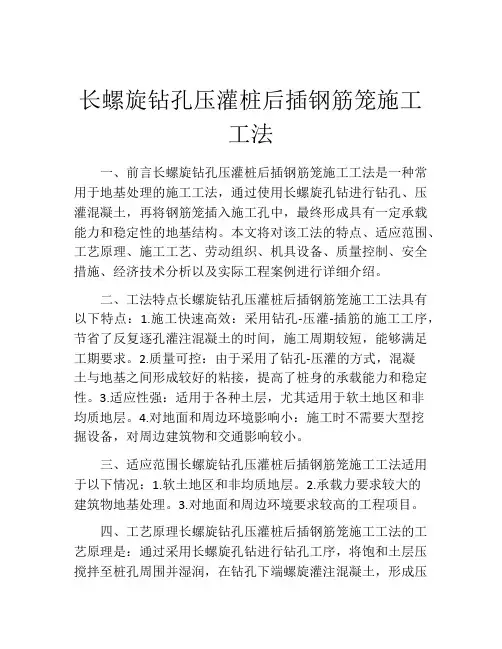 长螺旋钻孔压灌桩后插钢筋笼施工工法

一、前言长螺旋钻孔压灌桩后插钢筋笼施工工法是一种常用于地基处理的施工工法，通过使用长螺旋孔钻进行钻孔、压灌混凝土，再将钢筋笼插入施工孔中，最终形成具有一定承载能力和稳定性的地基结构。本文将对该工法的特点、适应范围、工艺原理、施工工艺、劳动组织、机具设备、质量控制、安全措施、经济技术分析以及实际工程案例进行详细介绍。

二、工法特点长螺旋钻孔压灌桩后插钢筋笼施工工法具有以下特点：1.施工快速高效：采用钻孔-压灌-插筋的施工工序，节省了反复逐孔灌注混凝土的时间，施工周期较短，能够满足工期要求。2.质量可控：由于采用了钻孔-压灌的方式，混凝土与地基之间形成较好的粘接，提高了桩身的承载能力和稳定性。3.适应性强：适用于各种土层，尤其适用于软土地区和非均质地层。4.对地面和周边环境影响小：施工时不需要大型挖掘设备，对周边建筑物和交通影响较小。

三、适应范围长螺旋钻孔压灌桩后插钢筋笼施工工法适用于以下情况：1.软土地区和非均质地层。2.承载力要求较大的建筑物地基处理。3.对地面和周边环境要求较高的工程项目。

四、工艺原理长螺旋钻孔压灌桩后插钢筋笼施工工法的工艺原理是：通过采用长螺旋孔钻进行钻孔工序，将饱和土层压搅拌至桩孔周围并湿润，在钻孔下端螺旋灌注混凝土，形成压